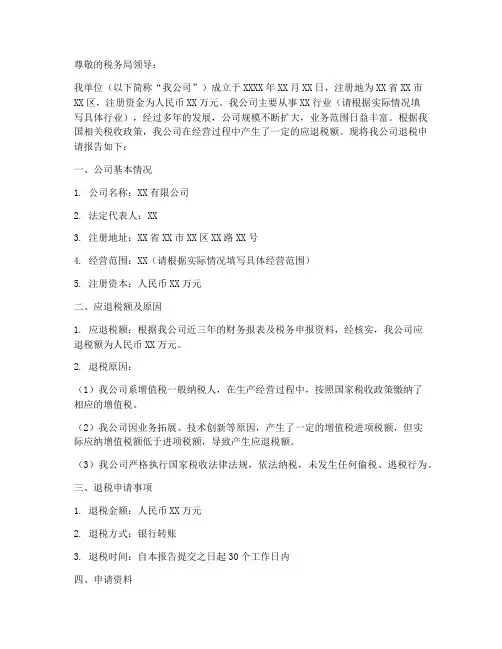 尊敬的税务局领导：

我单位（以下简称“我公司”）成立于XXXX年XX月XX日，注册地为XX省XX市XX区，注册资金为人民币XX万元。我公司主要从事XX行业（请根据实际情况填写具体行业），经过多年的发展，公司规模不断扩大，业务范围日益丰富。根据我国相关税收政策，我公司在经营过程中产生了一定的应退税额。现将我公司退税申请报告如下：

一、公司基本情况

1. 公司名称：XX有限公司

2. 法定代表人：XX

3. 注册地址：XX省XX市XX区XX路XX号

4. 经营范围：XX（请根据实际情况填写具体经营范围）

5. 注册资本：人民币XX万元

二、应退税额及原因

1. 应退税额：根据我公司近三年的财务报表及税务申报资料，经核实，我公司应退税额为人民币XX万元。

2. 退税原因：

（1）我公司系增值税一般纳税人，在生产经营过程中，按照国家税收政策缴纳了相应的增值税。

（2）我公司因业务拓展、技术创新等原因，产生了一定的增值税进项税额，但实际应纳增值税额低于进项税额，导致产生应退税额。

（3）我公司严格执行国家税收法律法规，依法纳税，未发生任何偷税、逃税行为。

三、退税申请事项

1. 退税金额：人民币XX万元

2. 退税方式：银行转账

3. 退税时间：自本报告提交之日起30个工作日内

四、申请资料